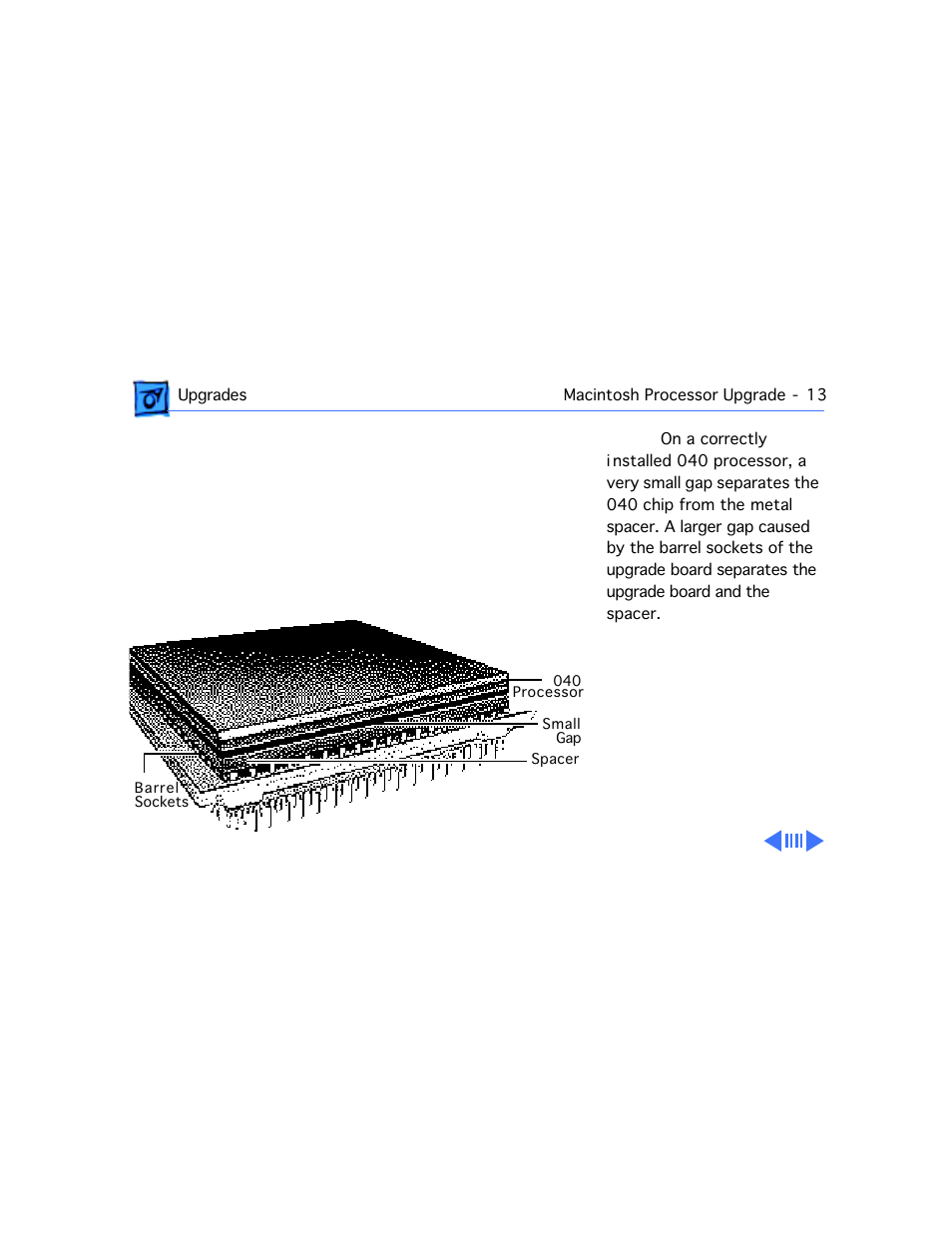 Upgrades

Macintosh Processor Upgrade - 13

On a correctly installed 040 processor, a very small gap separates the 040 chip from the metal spacer. A larger gap caused by the barrel sockets of the upgrade board separates the upgrade board and the spacer.

040 Processor

Small Gap

Spacer

Barrel Sockets